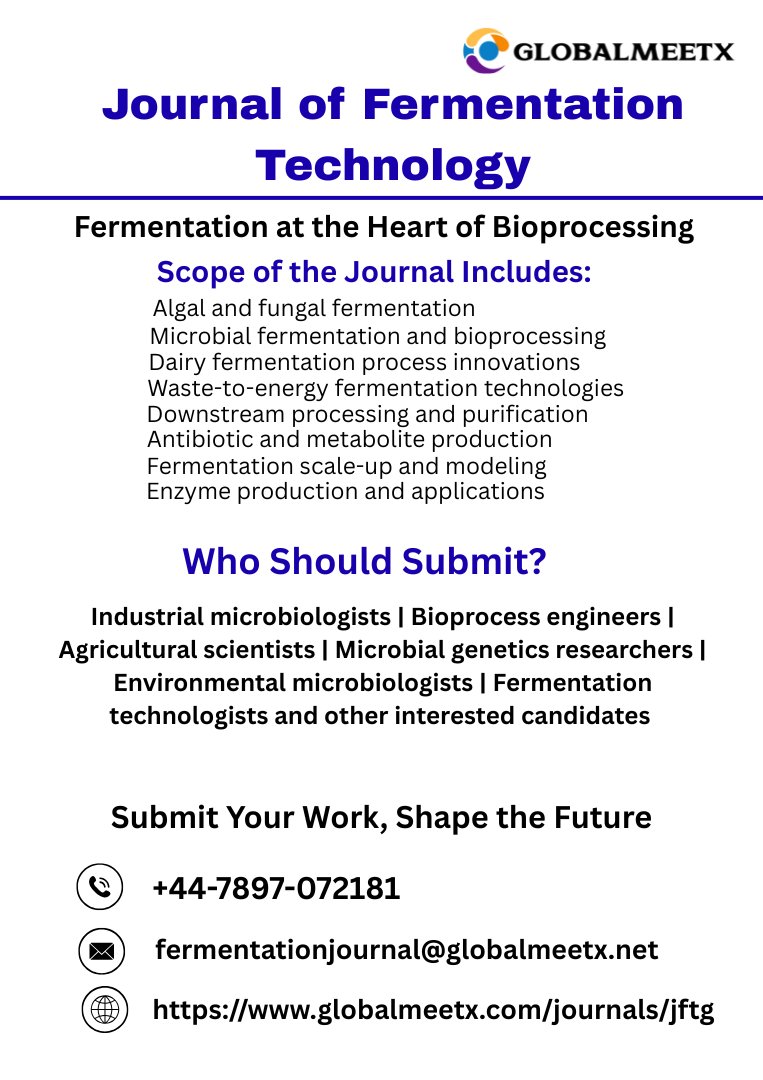 GLOBALMEETX

Journal of Fermentation Technology

Fermentation at the Heart of Bioprocessing

Scope of the Journal Includes:

Algal and fungal fermentation
Microbial fermentation and bioprocessing
Dairy fermentation process innovations
Waste-to-energy fermentation technologies
Downstream processing and purification
Antibiotic and metabolite production
Fermentation scale-up and modeling
Enzyme production and applications

Who Should Submit?

Industrial microbiologists | Bioprocess engineers | Agricultural scientists | Microbial genetics researchers | Environmental microbiologists | Fermentation technologists and other interested candidates

Submit Your Work, Shape the Future

+44-7897-072181

fermentationjournal@globalmeetx.net

https://www.globalmeetx.com/journals/jftg